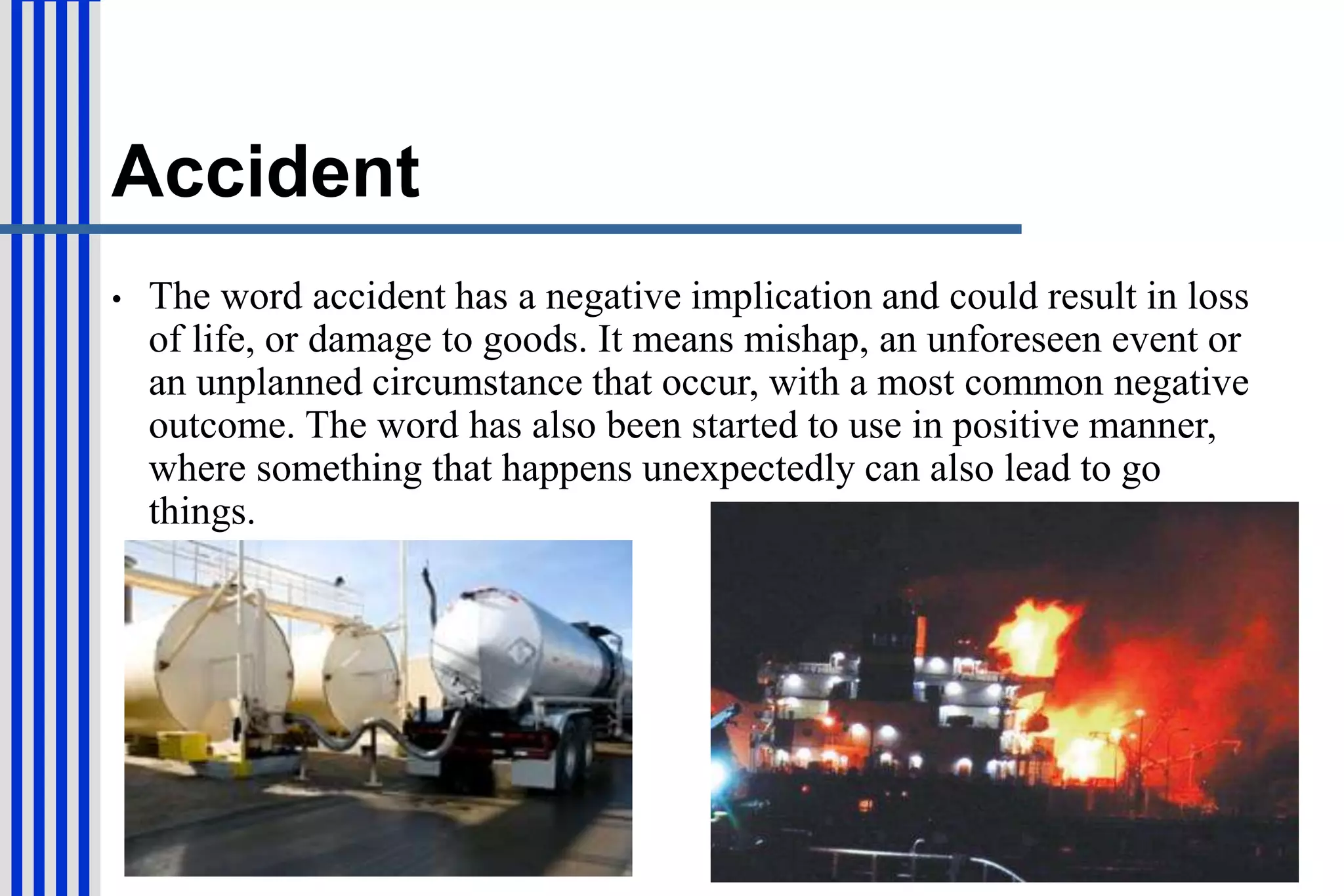 Accident

• The word accident has a negative implication and could result in loss of life, or damage to goods. It means mishap, an unforeseen event or an unplanned circumstance that occur, with a most common negative outcome. The word has also been started to use in positive manner, where something that happens unexpectedly can also lead to go things.